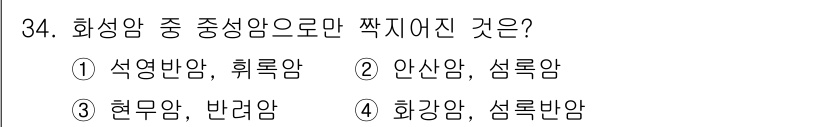 34. 화성암 중 중성암으로만 짝지어진 것은?

① 석영반암, 휘록암 ② 안산암, 섬록암

③ 현무암, 반려암 ④ 화강암, 섬록반암